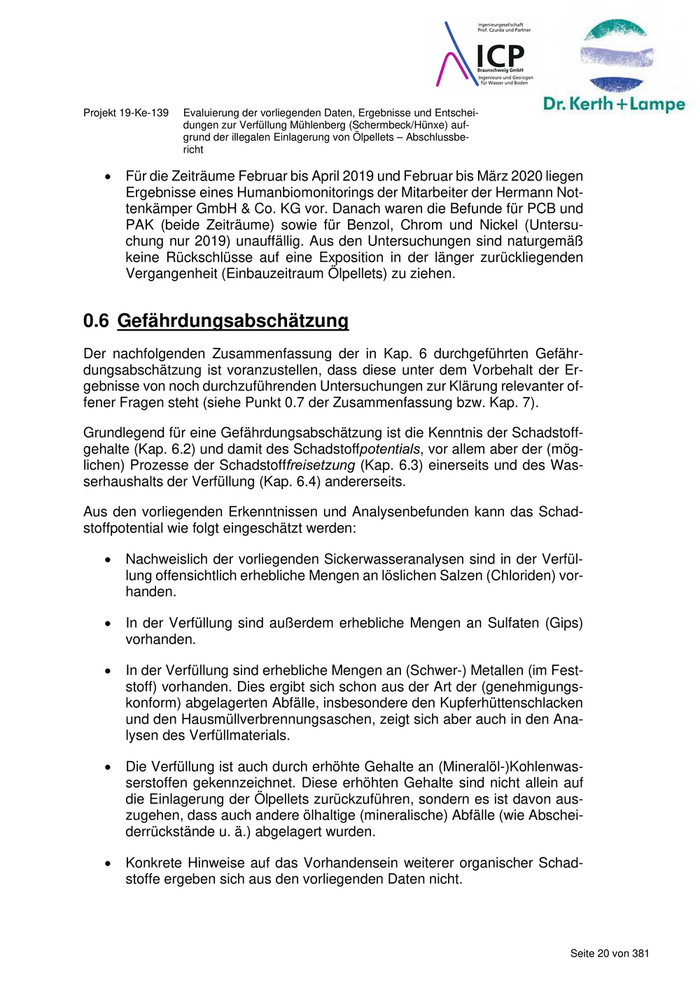 Ingenieurgesellschaft Prof. Czurda und Partner

ICP

Braunschweig GmbH

Ingenieure und Geologen für Wasser und Boden

Dr. Kerth + Lampe

Projekt 19-Ke-139 Evaluierung der vorliegenden Daten, Ergebnisse und Entscheidungen zur Verfüllung Mühlenberg (Schermbeck/Hünxe) aufgrund der illegalen Einlagerung von Ölpellets – Abschlussbericht

• Für die Zeiträume Februar bis April 2019 und Februar bis März 2020 liegen Ergebnisse eines Humanbiomonitorings der Mitarbeiter der Hermann Nottenkämper GmbH & Co. KG vor. Danach waren die Befunde für PCB und PAK (beide Zeiträume) sowie für Benzol, Chrom und Nickel (Untersuchung nur 2019) unauffällig. Aus den Untersuchungen sind naturgemäß keine Rückschlüsse auf eine Exposition in der länger zurückliegenden Vergangenheit (Einbauzeitraum Ölpellets) zu ziehen.

0.6 Gefährdungsabschätzung

Der nachfolgenden Zusammenfassung der in Kap. 6 durchgeführten Gefährdungsabschätzung ist voranzustellen, dass diese unter dem Vorbehalt der Ergebnisse von noch durchzuführenden Untersuchungen zur Klärung relevanter offener Fragen steht (siehe Punkt 0.7 der Zusammenfassung bzw. Kap. 7).

Grundlegend für eine Gefährdungsabschätzung ist die Kenntnis der Schadstoffgehalte (Kap. 6.2) und damit des Schadstoffpotentials, vor allem aber der (möglichen) Prozesse der Schadstofffreisetzung (Kap. 6.3) einerseits und des Wasserhaushalts der Verfüllung (Kap. 6.4) andererseits.

Aus den vorliegenden Erkenntnissen und Analysenbefunden kann das Schadstoffpotential wie folgt eingeschätzt werden:

• Nachweislich der vorliegenden Sickerwasseranalysen sind in der Verfüllung offensichtlich erhebliche Mengen an löslichen Salzen (Chloriden) vorhanden.

• In der Verfüllung sind außerdem erhebliche Mengen an Sulfaten (Gips) vorhanden.

• In der Verfüllung sind erhebliche Mengen an (Schwer-) Metallen (im Feststoff) vorhanden. Dies ergibt sich schon aus der Art der (genehmigungskonform) abgelagerten Abfälle, insbesondere den Kupferhüttenschlacken und den Hausmüllverbrennungsaschen, zeigt sich aber auch in den Analysen des Verfüllmaterials.

• Die Verfüllung ist auch durch erhöhte Gehalte an (Mineralöl-)Kohlenwasserstoffen gekennzeichnet. Diese erhöhten Gehalte sind nicht allein auf die Einlagerung der Ölpellets zurückzuführen, sondern es ist davon auszugehen, dass auch andere ölhaltige (mineralische) Abfälle (wie Abscheiderrückstände u. ä.) abgelagert wurden.

• Konkrete Hinweise auf das Vorhandensein weiterer organischer Schadstoffe ergeben sich aus den vorliegenden Daten nicht.

Seite 20 von 381